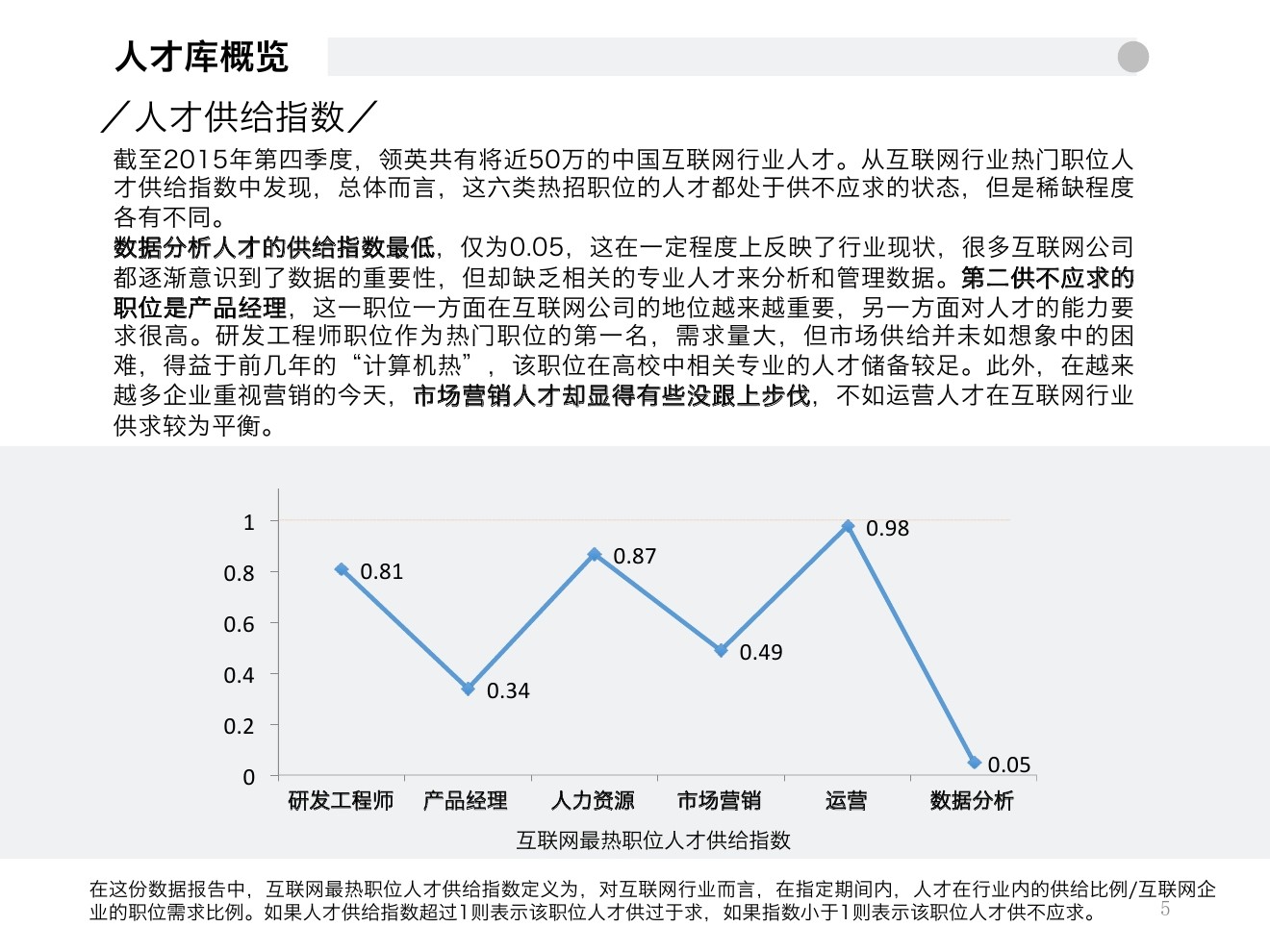 人才库概览

／人才供给指数／

截至2015年第四季度，领英共有将近50万的中国互联网行业人才。从互联网行业热门职位人才供给指数中发现，总体而言，这六类热招职位的人才都处于供不应求的状态，但是稀缺程度各有不同。

数据分析人才的供给指数最低，仅为0.05，这在一定程度上反映了行业现状，很多互联网公司都逐渐意识到了数据的重要性，但却缺乏相关的专业人才来分析和管理数据。第二供不应求的职位是产品经理，这一职位一方面在互联网公司的地位越来越重要，另一方面对人才的能力要求很高。研发工程师职位作为热门职位的第一名，需求量大，但市场供给并未如想象中的困难，得益于前几年的“计算机热”，该职位在高校中相关专业的人才储备较足。此外，在越来越多企业重视营销的今天，市场营销人才却显得有些没跟上步伐，不如运营人才在互联网行业供求较为平衡。

1
0.8
0.6
0.4
0.2
0

0.81
0.34
0.87
0.49
0.98
0.05

研发工程师 产品经理 人力资源 市场营销 运营 数据分析

互联网最热职位人才供给指数

在这份数据报告中，互联网最热职位人才供给指数定义为，对互联网行业而言，在指定期间内，人才在行业内的供给比例/互联网企业的职位需求比例。如果人才供给指数超过1则表示该职位人才供过于求，如果指数小于1则表示该职位人才供不应求。

5